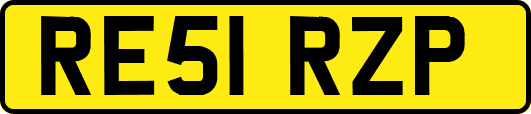 RE51 RZP